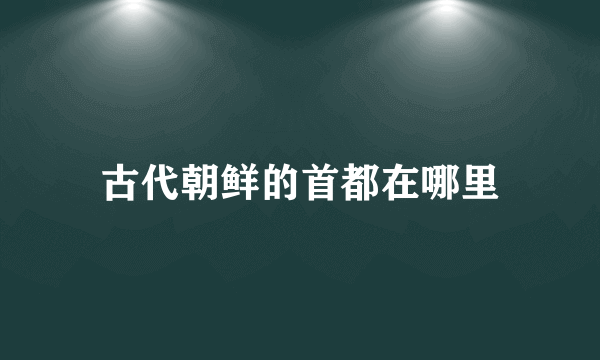 古代朝鲜的首都在哪里